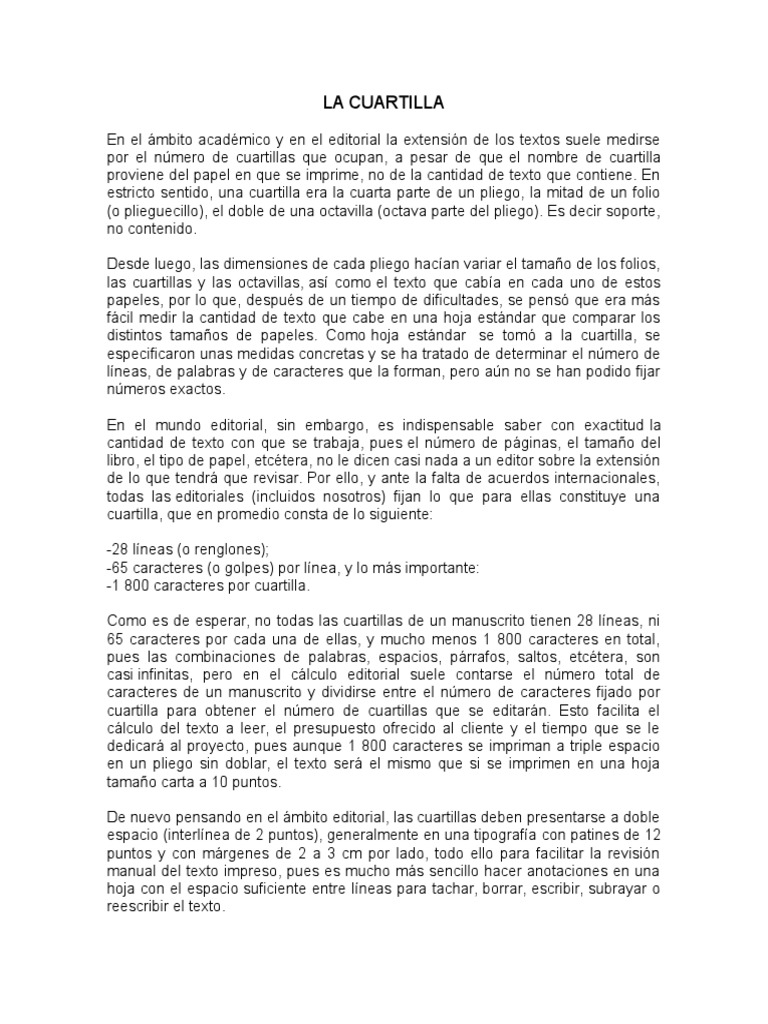 LA CUARTILLA

En el ámbito académico y en el editorial la extensión de los textos suele medirse por el número de cuartillas que ocupan, a pesar de que el nombre de cuartilla proviene del papel en que se imprime, no de la cantidad de texto que contiene. En estricto sentido, una cuartilla era la cuarta parte de un pliego, la mitad de un folio (o plieguecillo), el doble de una octavilla (octava parte del pliego). Es decir soporte, no contenido.

Desde luego, las dimensiones de cada pliego hacían variar el tamaño de los folios, las cuartillas y las octavillas, así como el texto que cabía en cada uno de estos papeles, por lo que, después de un tiempo de dificultades, se pensó que era más fácil medir la cantidad de texto que cabe en una hoja estándar que comparar los distintos tamaños de papeles. Como hoja estándar se tomó a la cuartilla, se especificaron unas medidas concretas y se ha tratado de determinar el número de líneas, de palabras y de caracteres que la forman, pero aún no se han podido fijar números exactos.

En el mundo editorial, sin embargo, es indispensable saber con exactitud la cantidad de texto con que se trabaja, pues el número de páginas, el tamaño del libro, el tipo de papel, etcétera, no le dicen casi nada a un editor sobre la extensión de lo que tendrá que revisar. Por ello, y ante la falta de acuerdos internacionales, todas las editoriales (incluidos nosotros) fijan lo que para ellas constituye una cuartilla, que en promedio consta de lo siguiente:

-28 líneas (o renglones);
-65 caracteres (o golpes) por línea, y lo más importante:
-1 800 caracteres por cuartilla.

Como es de esperar, no todas las cuartillas de un manuscrito tienen 28 líneas, ni 65 caracteres por cada una de ellas, y mucho menos 1 800 caracteres en total, pues las combinaciones de palabras, espacios, párrafos, saltos, etcétera, son casi infinitas, pero en el cálculo editorial suele contarse el número total de caracteres de un manuscrito y dividirse entre el número de caracteres fijado por cuartilla para obtener el número de cuartillas que se editarán. Esto facilita el cálculo del texto a leer, el presupuesto ofrecido al cliente y el tiempo que se le dedicará al proyecto, pues aunque 1 800 caracteres se impriman a triple espacio en un pliego sin doblar, el texto será el mismo que si se imprimen en una hoja tamaño carta a 10 puntos.

De nuevo pensando en el ámbito editorial, las cuartillas deben presentarse a doble espacio (interlínea de 2 puntos), generalmente en una tipografía con patines de 12 puntos y con márgenes de 2 a 3 cm por lado, todo ello para facilitar la revisión manual del texto impreso, pues es mucho más sencillo hacer anotaciones en una hoja con el espacio suficiente entre líneas para tachar, borrar, escribir, subrayar o reescribir el texto.